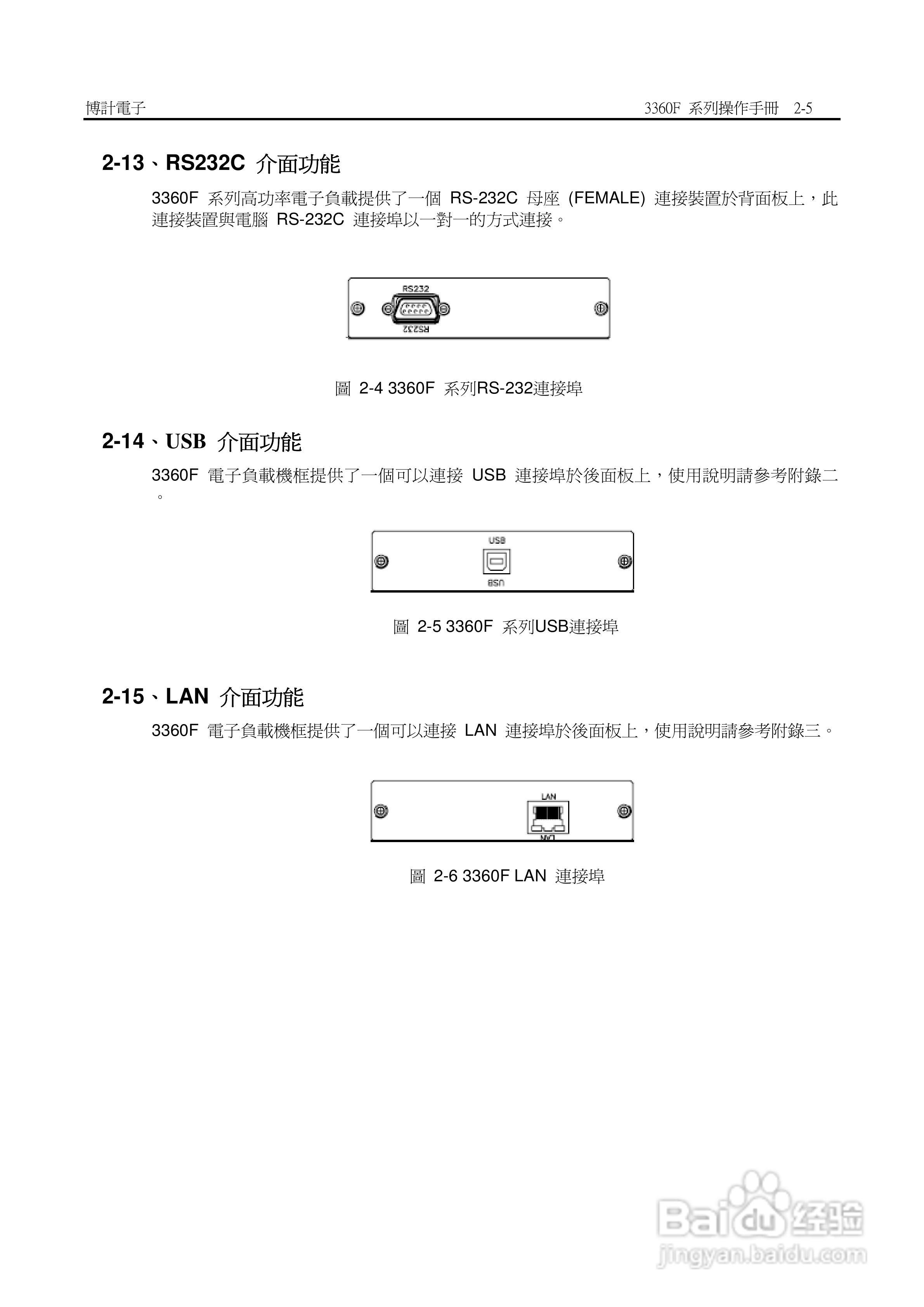 博計電子

3360F 系列操作手冊 2-5

2-13、RS232C 介面功能

3360F 系列高功率電子負載提供了一個 RS-232C 母座 (FEMALE) 連接裝置於背面板上，此連接裝置與電腦 RS-232C 連接埠以一對一的方式連接。

RS232

RS232

圖 2-4 3360F 系列RS-232連接埠

2-14、USB 介面功能

3360F 電子負載機框提供了一個可以連接 USB 連接埠於後面板上，使用說明請參考附錄二。

USB

USB

圖 2-5 3360F 系列USB連接埠

2-15、LAN 介面功能

3360F 電子負載機框提供了一個可以連接 LAN 連接埠於後面板上，使用說明請參考附錄三。

LAN

LAN

圖 2-6 3360F LAN 連接埠

Baidu 经验
jingyan.baidu.com